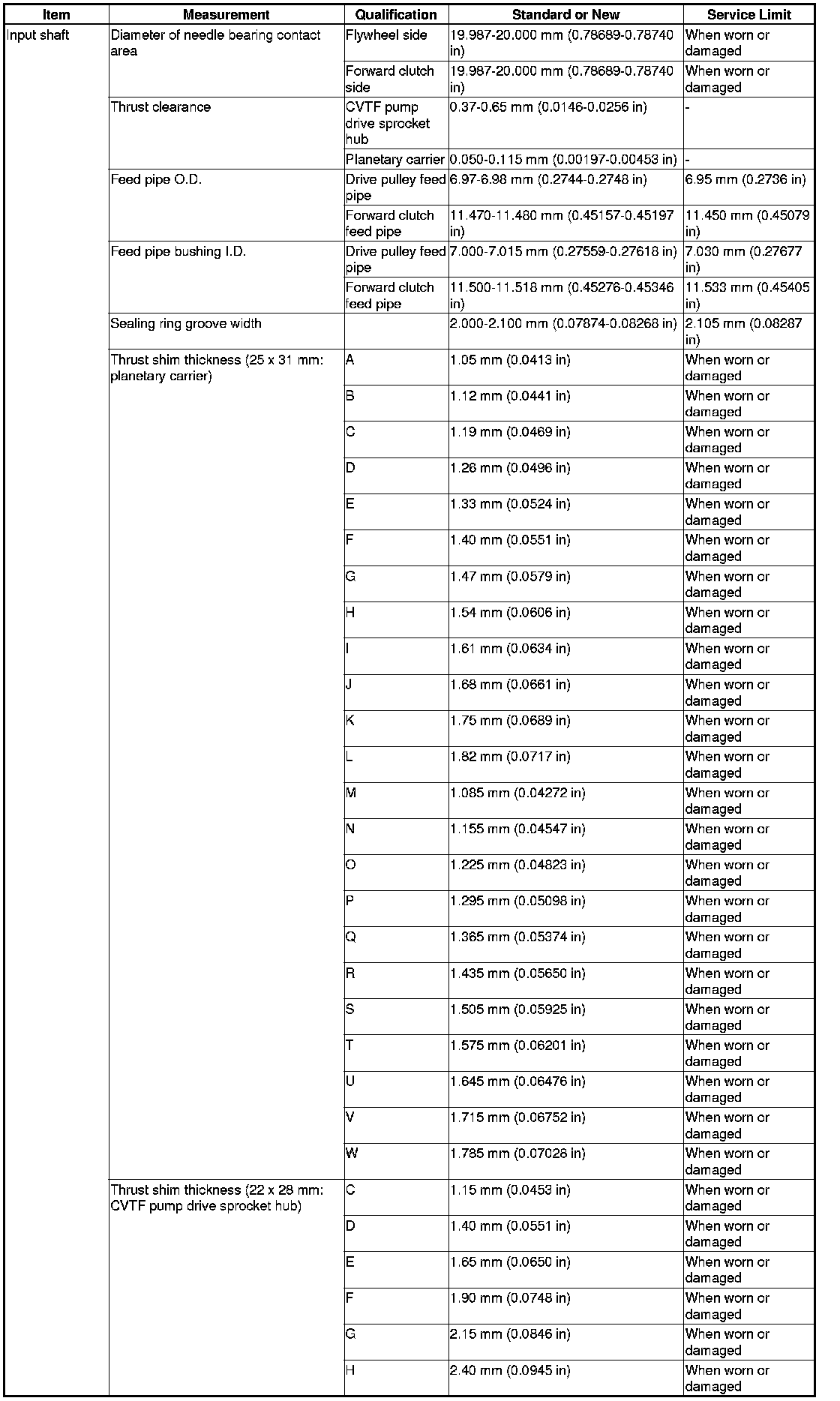 | Item | Measurement | Qualification | Standard or New | Service Limit |
|---|---|---|---|---|
| Input shaft | Diameter of needle bearing contact area | Flywheel side | 19.987-20.000 mm (0.78689-0.78740 in) | When worn or damaged |
| | | Forward clutch side | 19.987-20.000 mm (0.78689-0.78740 in) | When worn or damaged |
| | Thrust clearance | CVTF pump drive sprocket hub | 0.37-0.65 mm (0.0146-0.0256 in) | - |
| | | Planetary carrier | 0.050-0.115 mm (0.00197-0.00453 in) | - |
| | Feed pipe O.D. | Drive pulley feed pipe | 6.97-6.98 mm (0.2744-0.2748 in) | 6.95 mm (0.2736 in) |
| | | Forward clutch feed pipe | 11.470-11.480 mm (0.45157-0.45197 in) | 11.450 mm (0.45079 in) |
| | Feed pipe bushing I.D. | Drive pulley feed pipe | 7.000-7.015 mm (0.27559-0.27618 in) | 7.030 mm (0.27677 in) |
| | | Forward clutch feed pipe | 11.500-11.518 mm (0.45276-0.45346 in) | 11.533 mm (0.45405 in) |
| | Sealing ring groove width | | 2.000-2.100 mm (0.07874-0.08268 in) | 2.105 mm (0.08287 in) |
| | Thrust shim thickness (25 x 31 mm: planetary carrier) | A | 1.05 mm (0.0413 in) | When worn or damaged |
| | | B | 1.12 mm (0.0441 in) | When worn or damaged |
| | | C | 1.19 mm (0.0469 in) | When worn or damaged |
| | | D | 1.26 mm (0.0496 in) | When worn or damaged |
| | | E | 1.33 mm (0.0524 in) | When worn or damaged |
| | | F | 1.40 mm (0.0551 in) | When worn or damaged |
| | | G | 1.47 mm (0.0579 in) | When worn or damaged |
| | | H | 1.54 mm (0.0606 in) | When worn or damaged |
| | | I | 1.61 mm (0.0634 in) | When worn or damaged |
| | | J | 1.68 mm (0.0661 in) | When worn or damaged |
| | | K | 1.75 mm (0.0689 in) | When worn or damaged |
| | | L | 1.82 mm (0.0717 in) | When worn or damaged |
| | | M | 1.085 mm (0.04272 in) | When worn or damaged |
| | | N | 1.155 mm (0.04547 in) | When worn or damaged |
| | | O | 1.225 mm (0.04823 in) | When worn or damaged |
| | | P | 1.295 mm (0.05098 in) | When worn or damaged |
| | | Q | 1.365 mm (0.05374 in) | When worn or damaged |
| | | R | 1.435 mm (0.05650 in) | When worn or damaged |
| | | S | 1.505 mm (0.05925 in) | When worn or damaged |
| | | T | 1.575 mm (0.06201 in) | When worn or damaged |
| | | U | 1.645 mm (0.06476 in) | When worn or damaged |
| | | V | 1.715 mm (0.06752 in) | When worn or damaged |
| | | W | 1.785 mm (0.07028 in) | When worn or damaged |
| | Thrust shim thickness (22 x 28 mm: CVTF pump drive sprocket hub) | C | 1.15 mm (0.0453 in) | When worn or damaged |
| | | D | 1.40 mm (0.0551 in) | When worn or damaged |
| | | E | 1.65 mm (0.0650 in) | When worn or damaged |
| | | F | 1.90 mm (0.0748 in) | When worn or damaged |
| | | G | 2.15 mm (0.0846 in) | When worn or damaged |
| | | H | 2.40 mm (0.0945 in) | When worn or damaged |